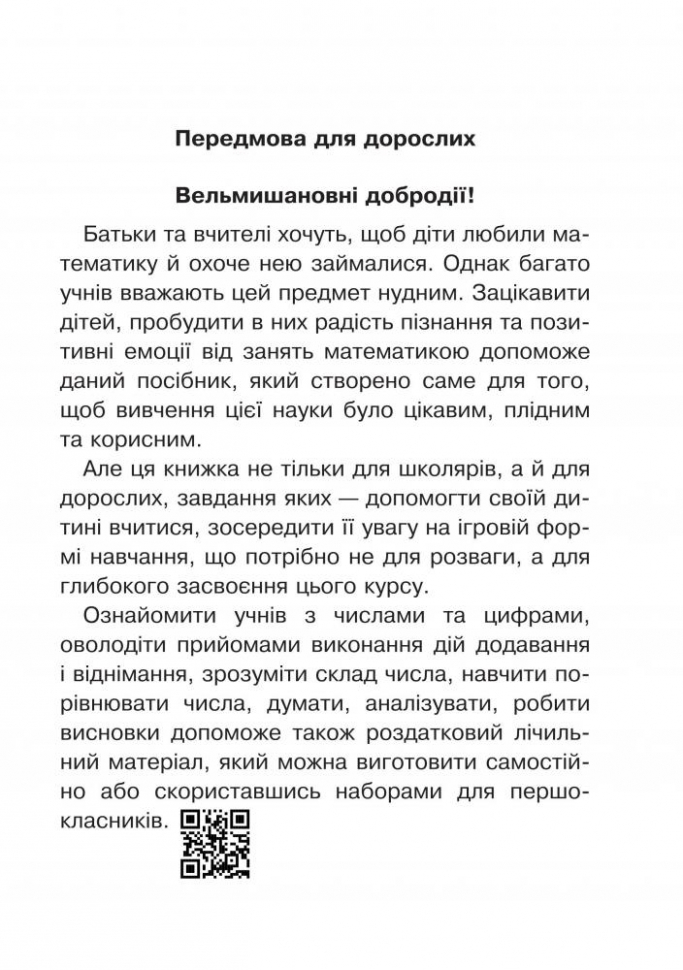 Передмова для дорослих

Вельмишановні добродії!

Батьки та вчителі хочуть, щоб діти любили математику й охоче нею займалися. Однак багато учнів вважають цей предмет нудним. Зацікавити дітей, пробудити в них радість пізнання та позитивні емоції від занять математикою допоможе даний посібник, який створено саме для того, щоб вивчення цієї науки було цікавим, плідним та корисним.

Але ця книжка не тільки для школярів, а й для дорослих, завдання яких — допомогти своїй дитині вчитися, зосередити її увагу на ігровій формі навчання, що потрібно не для розваги, а для глибокого засвоєння цього курсу.

Ознайомити учнів з числами та цифрами, оволодіти прийомами виконання дій додавання і віднімання, зрозуміти склад числа, навчити порівнювати числа, думати, аналізувати, робити висновки допоможе також роздатковий лічильний матеріал, який можна виготовити самостійно або скориставшись наборами для першокласників.